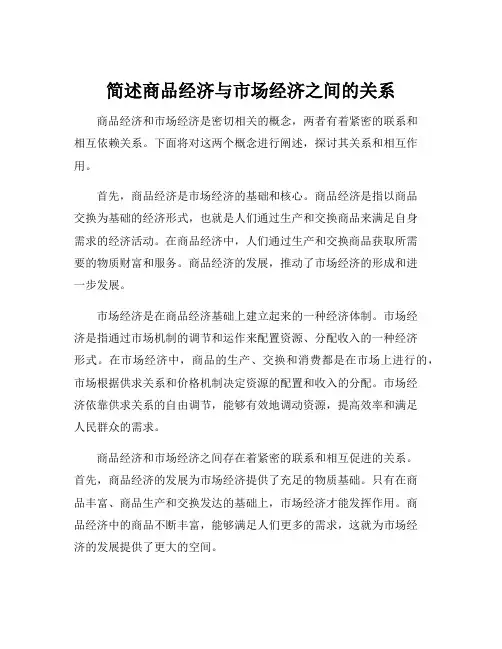 简述商品经济与市场经济之间的关系

商品经济和市场经济是密切相关的概念，两者有着紧密的联系和相互依赖关系。下面将对这两个概念进行阐述，探讨其关系和相互作用。

首先，商品经济是市场经济的基础和核心。商品经济是指以商品交换为基础的经济形式，也就是人们通过生产和交换商品来满足自身需求的经济活动。在商品经济中，人们通过生产和交换商品获取所需要的物质财富和服务。商品经济的发展，推动了市场经济的形成和进一步发展。

市场经济是在商品经济基础上建立起来的一种经济体制。市场经济是指通过市场机制的调节和运作来配置资源、分配收入的一种经济形式。在市场经济中，商品的生产、交换和消费都是在市场上进行的，市场根据供求关系和价格机制决定资源的配置和收入的分配。市场经济依靠供求关系的自由调节，能够有效地调动资源，提高效率和满足人民群众的需求。

商品经济和市场经济之间存在着紧密的联系和相互促进的关系。首先，商品经济的发展为市场经济提供了充足的物质基础。只有在商品丰富、商品生产和交换发达的基础上，市场经济才能发挥作用。商品经济中的商品不断丰富，能够满足人们更多的需求，这就为市场经济的发展提供了更大的空间。